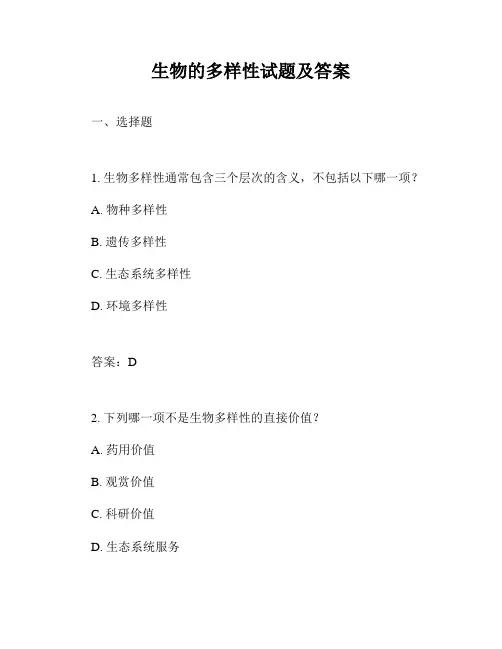 生物的多样性试题及答案

一、选择题

1. 生物多样性通常包含三个层次的含义，不包括以下哪一项？

A. 物种多样性

B. 遗传多样性

C. 生态系统多样性

D. 环境多样性

答案：D

2. 下列哪一项不是生物多样性的直接价值？

A. 药用价值

B. 观赏价值

C. 科研价值

D. 生态系统服务